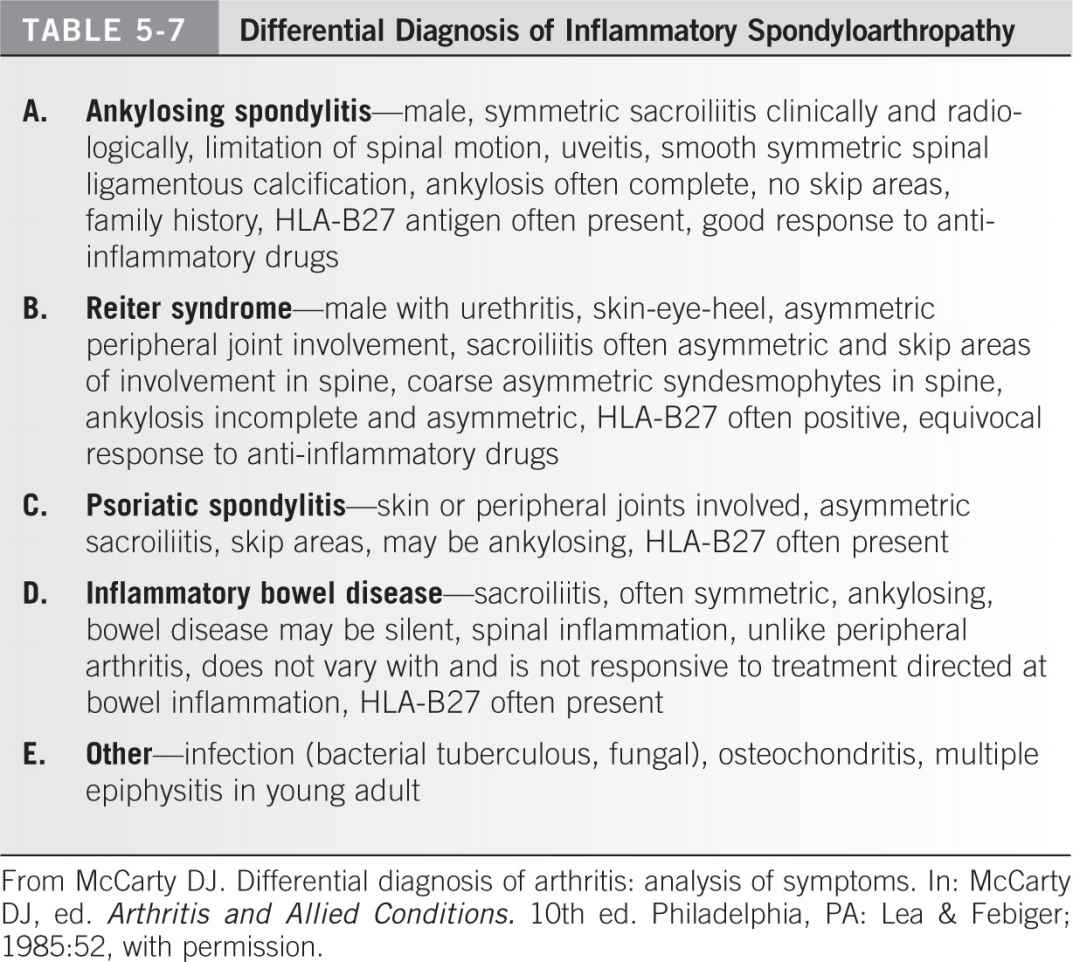 TABLE 5-7 Differential Diagnosis of Inflammatory Spondyloarthropathy

A. Ankylosing spondylitis—male, symmetric sacroiliitis clinically and radiologically, limitation of spinal motion, uveitis, smooth symmetric spinal ligamentous calcification, ankylosis often complete, no skip areas, family history, HLA-B27 antigen often present, good response to anti-inflammatory drugs

B. Reiter syndrome—male with urethritis, skin-eye-heel, asymmetric peripheral joint involvement, sacroiliitis often asymmetric and skip areas of involvement in spine, coarse asymmetric syndesmophytes in spine, ankylosis incomplete and asymmetric, HLA-B27 often positive, equivocal response to anti-inflammatory drugs

C. Psoriatic spondylitis—skin or peripheral joints involved, asymmetric sacroiliitis, skip areas, may be ankylosing, HLA-B27 often present

D. Inflammatory bowel disease—sacroiliitis, often symmetric, ankylosing, bowel disease may be silent, spinal inflammation, unlike peripheral arthritis, does not vary with and is not responsive to treatment directed at bowel inflammation, HLA-B27 often present

E. Other—infection (bacterial tuberculous, fungal), osteochondritis, multiple epiphysitis in young adult

From McCarty DJ. Differential diagnosis of arthritis: analysis of symptoms. In: McCarty DJ, ed. Arthritis and Allied Conditions. 10th ed. Philadelphia, PA: Lea & Febiger; 1985:52, with permission.